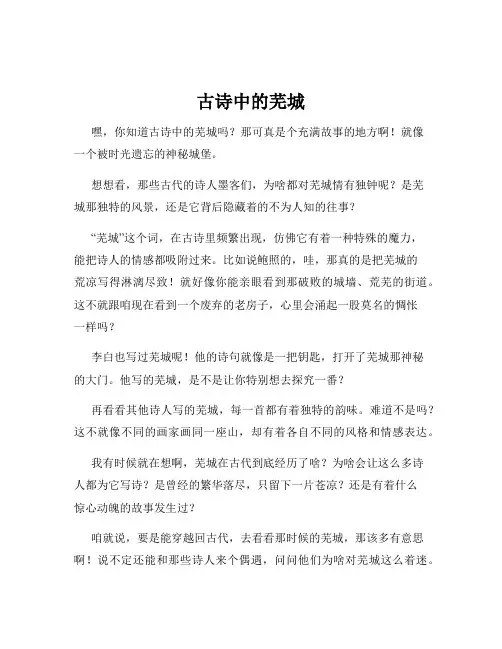 古诗中的芜城

嘿，你知道古诗中的芜城吗？那可真是个充满故事的地方啊！就像一个被时光遗忘的神秘城堡。

想想看，那些古代的诗人墨客们，为啥都对芜城情有独钟呢？是芜城那独特的风景，还是它背后隐藏着的不为人知的往事？

“芜城”这个词，在古诗里频繁出现，仿佛它有着一种特殊的魔力，能把诗人的情感都吸附过来。比如说鲍照的，哇，那真的是把芜城的荒凉写得淋漓尽致！就好像你能亲眼看到那破败的城墙、荒芜的街道。这不就跟咱现在看到一个废弃的老房子，心里会涌起一股莫名的惆怅一样吗？

李白也写过芜城呢！他的诗句就像是一把钥匙，打开了芜城那神秘的大门。他写的芜城，是不是让你特别想去探究一番？

再看看其他诗人写的芜城，每一首都有着独特的韵味。难道不是吗？这不就像不同的画家画同一座山，却有着各自不同的风格和情感表达。

我有时候就在想啊，芜城在古代到底经历了啥？为啥会让这么多诗人都为它写诗？是曾经的繁华落尽，只留下一片苍凉？还是有着什么惊心动魄的故事发生过？

咱就说，要是能穿越回古代，去看看那时候的芜城，那该多有意思啊！说不定还能和那些诗人来个偶遇，问问他们为啥对芜城这么着迷。